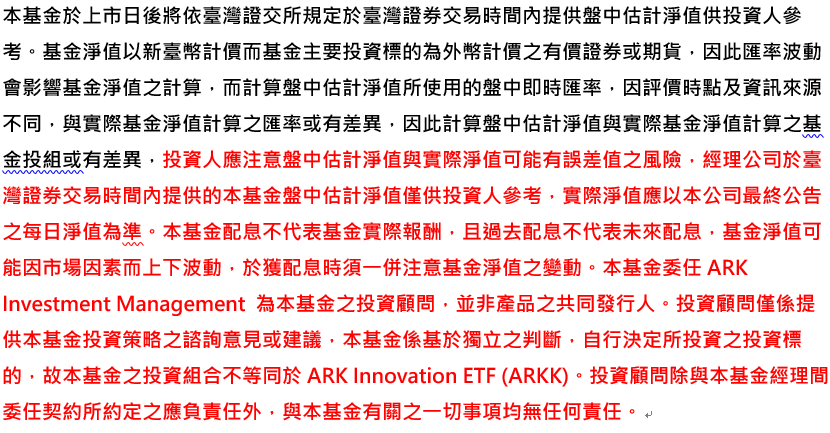 本基金於上市日後將依臺灣證交所規定於臺灣證券交易時間內提供盤中估計淨值供投資人參考。基金淨值以新臺幣計價而基金主要投資標的為外幣計價之有價證券或期貨，因此匯率波動會影響基金淨值之計算，而計算盤中估計淨值所使用的盤中即時匯率，因評價時點及資訊來源不同，與實際基金淨值計算之匯率或有差異，因此計算盤中估計淨值與實際基金淨值計算之基金投組或有差異，投資人應注意盤中估計淨值與實際淨值可能有誤差值之風險，經理公司於臺灣證券交易時間內提供的本基金盤中估計淨值僅供投資人參考，實際淨值應以本公司最終公告之每日淨值為準。本基金配息不代表基金實際報酬，且過去配息不代表未來配息，基金淨值可能因市場因素而上下波動，於獲配息時須一併注意基金淨值之變動。本基金委任 ARK Investment Management 為本基金之投資顧問，並非產品之共同發行人。投資顧問僅係提供本基金投資策略之諮詢意見或建議，本基金係基於獨立之判斷，自行決定所投資之投資標的，故本基金之投資組合不等同於 ARK Innovation ETF (ARKK)。投資顧問除與本基金經理間委任契約所約定之應負責任外，與本基金有關之一切事項均無任何責任。